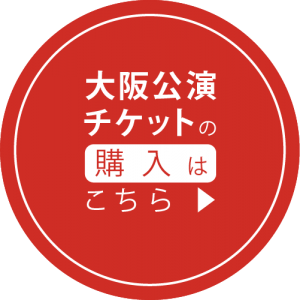 大阪公演
チケットの
購入は
こちら ▶